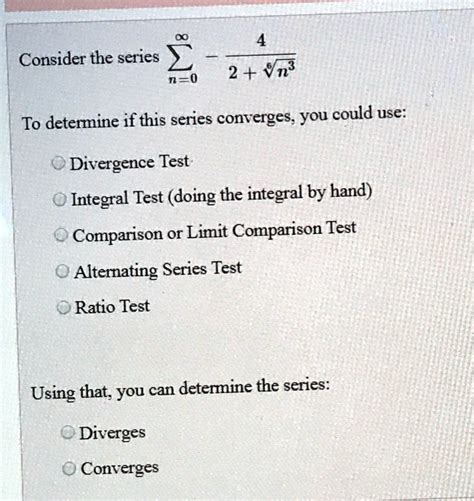 Consider the series $\sum_{n=0}^{\infty} -\frac{4}{2+\sqrt[6]{n^3}}$

To determine if this series converges, you could use:

Divergence Test

Integral Test (doing the integral by hand)

Comparison or Limit Comparison Test

Alternating Series Test

Ratio Test

Using that, you can determine the series:

Diverges

Converges